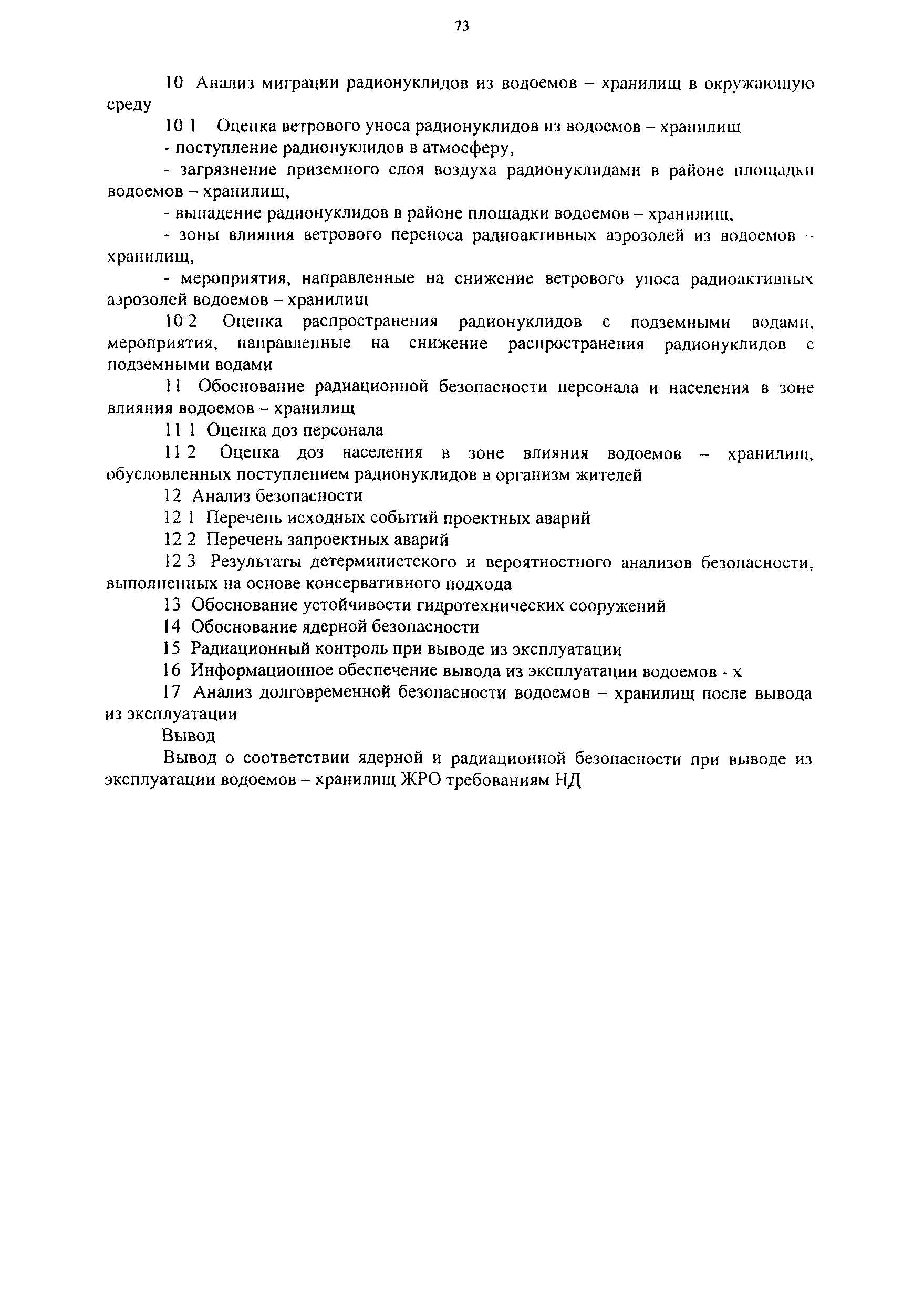 73

10 Анализ миграции радионуклидов из водоемов – хранилищ в окружающую среду

10 1 Оценка ветрового уноса радионуклидов из водоемов – хранилищ

- поступление радионуклидов в атмосферу,

- загрязнение приземного слоя воздуха радионуклидами в районе площадки водоемов – хранилищ,

- выпадение радионуклидов в районе площадки водоемов – хранилищ,

- зоны влияния ветрового переноса радиоактивных аэрозолей из водоемов – хранилищ,

- мероприятия, направленные на снижение ветрового уноса радиоактивных аэрозолей водоемов – хранилищ

10 2 Оценка распространения радионуклидов с подземными водами, мероприятия, направленные на снижение распространения радионуклидов с подземными водами

11 Обоснование радиационной безопасности персонала и населения в зоне влияния водоемов – хранилищ

11 1 Оценка доз персонала

11 2 Оценка доз населения в зоне влияния водоемов – хранилищ, обусловленных поступлением радионуклидов в организм жителей

12 Анализ безопасности

12 1 Перечень исходных событий проектных аварий

12 2 Перечень запроектных аварий

12 3 Результаты детерминистского и вероятностного анализов безопасности, выполненных на основе консервативного подхода

13 Обоснование устойчивости гидротехнических сооружений

14 Обоснование ядерной безопасности

15 Радиационный контроль при выводе из эксплуатации

16 Информационное обеспечение вывода из эксплуатации водоемов - х

17 Анализ долговременной безопасности водоемов – хранилищ после вывода из эксплуатации

Вывод

Вывод о соответствии ядерной и радиационной безопасности при выводе из эксплуатации водоемов – хранилищ ЖРО требованиям НД